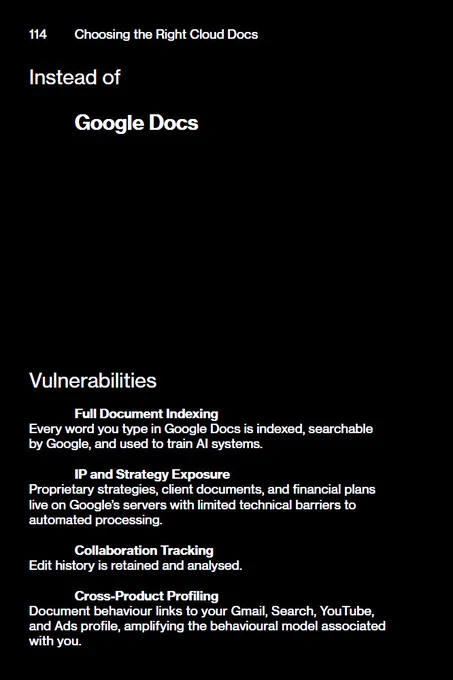 114 Choosing the Right Cloud Docs

Instead of

Google Docs

Vulnerabilities

Full Document Indexing
Every word you type in Google Docs is indexed, searchable by Google, and used to train AI systems.

IP and Strategy Exposure
Proprietary strategies, client documents, and financial plans live on Google's servers with limited technical barriers to automated processing.

Collaboration Tracking
Edit history is retained and analysed.

Cross-Product Profiling
Document behaviour links to your Gmail, Search, YouTube, and Ads profile, amplifying the behavioural model associated with you.